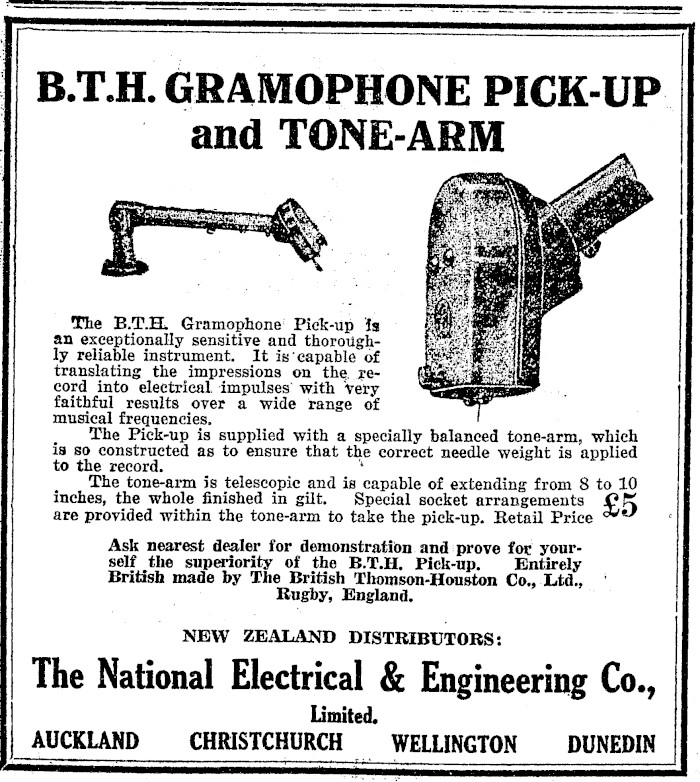 B.T.H. GRAMOPHONE PICK-UP and TONE-ARM

The B.T.H. Gramophone Pick-up is an exceptionally sensitive and thoroughly reliable instrument. It is capable of translating the impressions on the record into electrical impulses with very faithful results over a wide range of musical frequencies.

The Pick-up is supplied with a specially balanced tone-arm, which is so constructed as to ensure that the correct needle weight is applied to the record.

The tone-arm is telescopic and is capable of extending from 8 to 10 inches, the whole finished in gilt. Special socket arrangements are provided within the tone-arm to take the pick-up. Retail Price £5

Ask nearest dealer for demonstration and prove for yourself the superiority of the B.T.H. Pick-up. Entirely British made by The British Thomson-Houston Co., Ltd., Rugby, England.

NEW ZEALAND DISTRIBUTORS:

The National Electrical & Engineering Co., Limited.

AUCKLAND CHRISTCHURCH WELLINGTON DUNEDIN